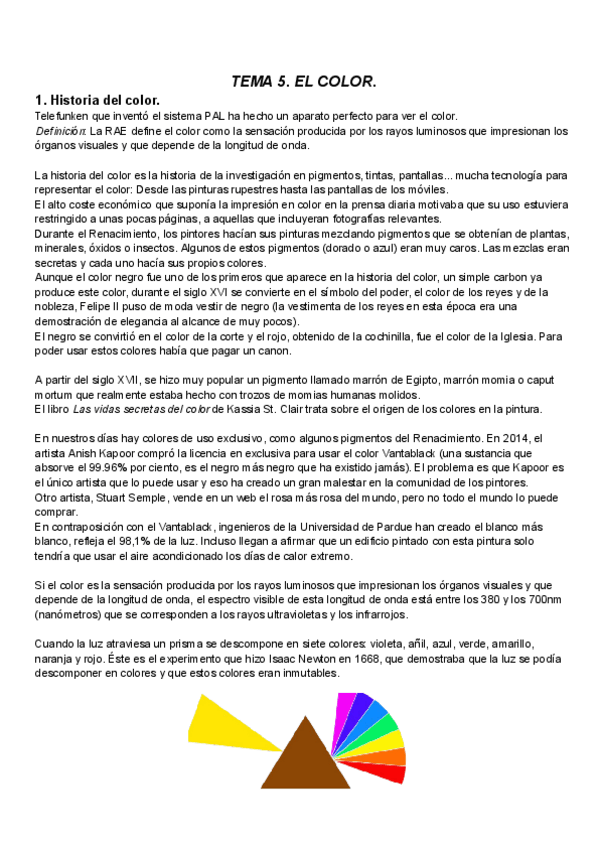 TEMA 5. EL COLOR.

1. Historia del color.

Telefunken que inventó el sistema PAL ha hecho un aparato perfecto para ver el color.
Definición: La RAE define el color como la sensación producida por los rayos luminosos que impresionan los órganos visuales y que depende de la longitud de onda.

La historia del color es la historia de la investigación en pigmentos, tintas, pantallas... mucha tecnología para representar el color: Desde las pinturas rupestres hasta las pantallas de los móviles.
El alto coste económico que suponía la impresión en color en la prensa diaria motivaba que su uso estuviera restringido a unas pocas páginas, a aquellas que incluyeran fotografías relevantes.
Durante el Renacimiento, los pintores hacían sus pinturas mezclando pigmentos que se obtenían de plantas, minerales, óxidos o insectos. Algunos de estos pigmentos (dorado o azul) eran muy caros. Las mezclas eran secretas y cada uno hacía sus propios colores.
Aunque el color negro fue uno de los primeros que aparece en la historia del color, un simple carbon ya produce este color, durante el siglo XVI se convierte en el símbolo del poder, el color de los reyes y de la nobleza, Felipe II puso de moda vestir de negro (la vestimenta de los reyes en esta época era una demostración de elegancia al alcance de muy pocos).
El negro se convirtió en el color de la corte y el rojo, obtenido de la cochinilla, fue el color de la Iglesia. Para poder usar estos colores había que pagar un canon.

A partir del siglo XVII, se hizo muy popular un pigmento llamado marrón de Egipto, marrón momia o caput mortum que realmente estaba hecho con trozos de momias humanas molidos.
El libro Las vidas secretas del color de Kassia St. Clair trata sobre el origen de los colores en la pintura.

En nuestros días hay colores de uso exclusivo, como algunos pigmentos del Renacimiento. En 2014, el artista Anish Kapoor compró la licencia en exclusiva para usar el color Vantablack (una sustancia que absorve el 99.96% por ciento, es el negro más negro que ha existido jamás). El problema es que Kapoor es el único artista que lo puede usar y eso ha creado un gran malestar en la comunidad de los pintores.
Otro artista, Stuart Semple, vende en un web el rosa más rosa del mundo, pero no todo el mundo lo puede comprar.
En contraposición con el Vantablack, ingenieros de la Universidad de Pardue han creado el blanco más blanco, refleja el 98,1% de la luz. Incluso llegan a afirmar que un edificio pintado con esta pintura solo tendría que usar el aire acondicionado los días de calor extremo.

Si el color es la sensación producida por los rayos luminosos que impresionan los órganos visuales y que depende de la longitud de onda, el espectro visible de esta longitud de onda está entre los 380 y los 700nm (nanómetros) que se corresponden a los rayos ultravioletas y los infrarrojos.

Cuando la luz atraviesa un prisma se descompone en siete colores: violeta, añil, azul, verde, amarillo, naranja y rojo. Éste es el experimento que hizo Isaac Newton en 1668, que demostraba que la luz se podía descomponer en colores y que estos colores eran inmutables.